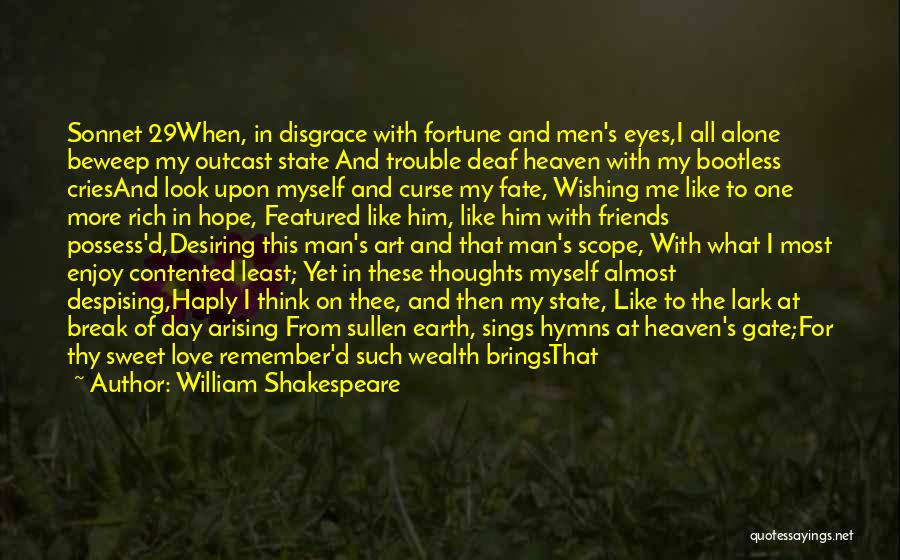 Sonnet 29When, in disgrace with fortune and men's eyes,I all alone beweep my outcast state And trouble deaf heaven with my bootless criesAnd look upon myself and curse my fate, Wishing me like to one more rich in hope, Featured like him, like him with friends possess'd,Desiring this man's art and that man's scope, With what I most enjoy contented least; Yet in these thoughts myself almost despising,Haply I think on thee, and then my state, Like to the lark at break of day arising From sullen earth, sings hymns at heaven's gate;For thy sweet love remember'd such wealth bringsThat

~ Author: William Shakespeare

quotessayings.net